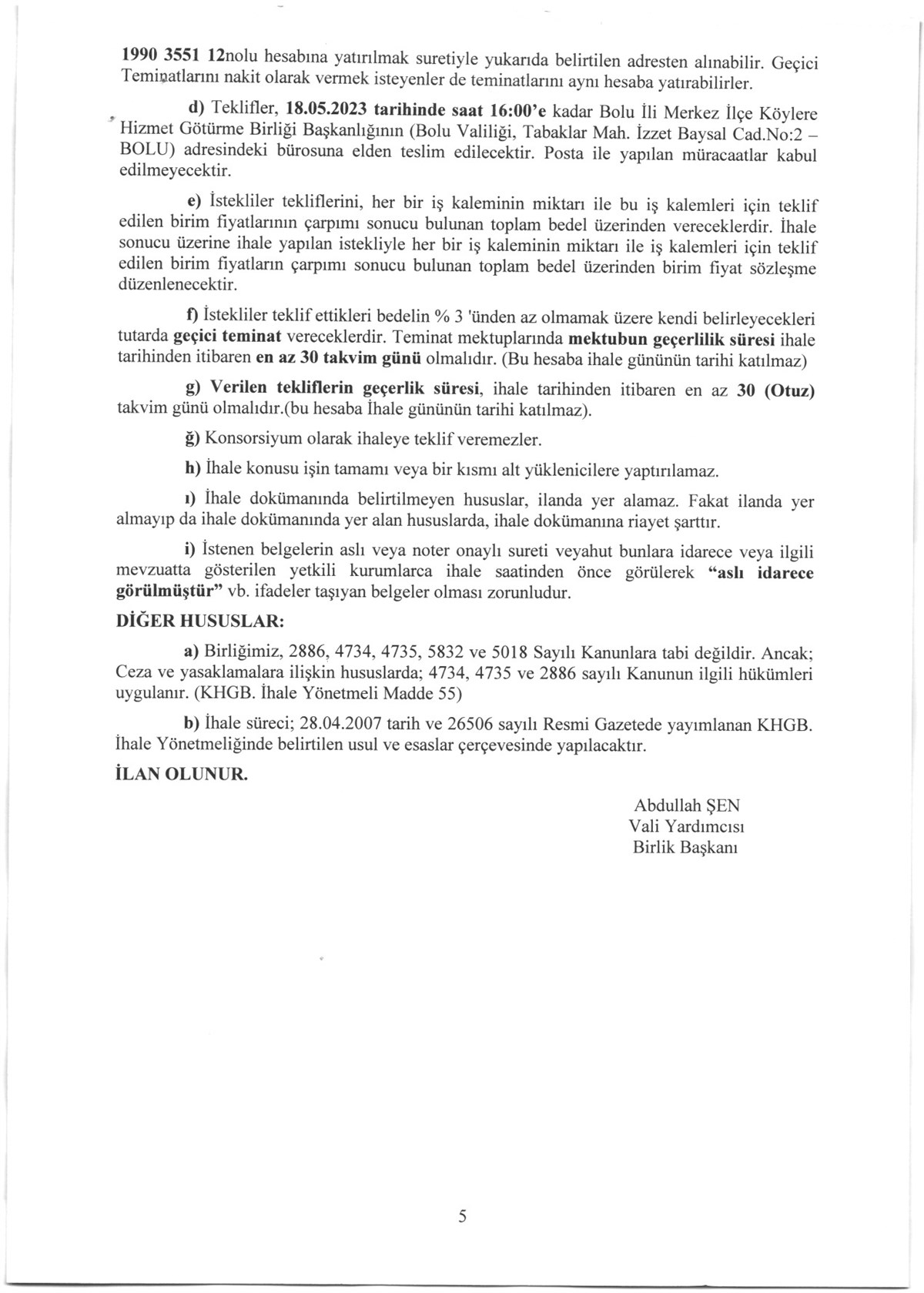 1990 3551 12nolu hesabına yatırılmak suretiyle yukarıda belirtilen adresten alınabilir. Geçici Teminatlarını nakit olarak vermek isteyenler de teminatlarını aynı hesaba yatırabilirler.

d) Teklifler, 18.05.2023 tarihinde saat 16:00'e kadar Bolu İli Merkez İlçe Köylere Hizmet Götürme Birliği Başkanlığının (Bolu Valiliği, Tabaklar Mah. İzzet Baysal Cad.No:2 – BOLU) adresindeki bürosuna elden teslim edilecektir. Posta ile yapılan müracaatlar kabul edilmeyecektir.

e) İstekliler tekliflerini, her bir iş kaleminin miktarı ile bu iş kalemleri için teklif edilen birim fiyatlarının çarpımı sonucu bulunan toplam bedel üzerinden vereceklerdir. İhale sonucu üzerine ihale yapılan istekliyle her bir iş kaleminin miktarı ile iş kalemleri için teklif edilen birim fiyatların çarpımı sonucu bulunan toplam bedel üzerinden birim fiyat sözleşme düzenlenecektir.

f) İstekliler teklif ettikleri bedelin % 3 'ünden az olmamak üzere kendi belirleyecekleri tutarda geçici teminat vereceklerdir. Teminat mektuplarında mektubun geçerlilik süresi ihale tarihinden itibaren en az 30 takvim günü olmalıdır. (Bu hesaba ihale gününün tarihi katılmaz)

g) Verilen tekliflerin geçerlik süresi, ihale tarihinden itibaren en az 30 (Otuz) takvim günü olmalıdır.(bu hesaba İhale gününün tarihi katılmaz).

ğ) Konsorsiyum olarak ihaleye teklif veremezler.

h) İhale konusu işin tamamı veya bir kısmı alt yüklenicilere yaptırılamaz.

ı) İhale dokümanında belirtilmeyen hususlar, ilanda yer alamaz. Fakat ilanda yer almayıp da ihale dokümanında yer alan hususlarda, ihale dokümanına riayet şarttır.

i) İstenen belgelerin aslı veya noter onaylı sureti veyahut bunlara idarece veya ilgili mevzuatta gösterilen yetkili kurumlarca ihale saatinden önce görülerek "aslı idarece görülmüştür" vb. ifadeler taşıyan belgeler olması zorunludur.

DİĞER HUSUSLAR:

a) Birliğimiz, 2886, 4734, 4735, 5832 ve 5018 Sayılı Kanunlara tabi değildir. Ancak; Ceza ve yasaklamalara ilişkin hususlarda; 4734, 4735 ve 2886 sayılı Kanunun ilgili hükümleri uygulanır. (KHGB. İhale Yönetmeli Madde 55)

b) İhale süreci; 28.04.2007 tarih ve 26506 sayılı Resmi Gazetede yayımlanan KHGB. İhale Yönetmeliğinde belirtilen usul ve esaslar çerçevesinde yapılacaktır.

İLAN OLUNUR.

Abdullah ŞEN
Vali Yardımcısı
Birlik Başkanı

5